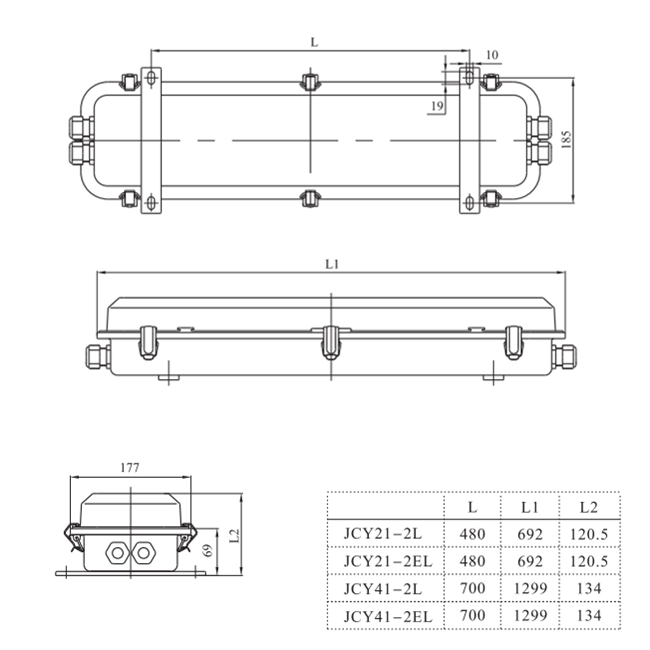 L

10

19

185

L1

177

69

L2

|  | L | L1 | L2 |
|---|---|---|---|
| JCY21-2L | 480 | 692 | 120.5 |
| JCY21-2EL | 480 | 692 | 120.5 |
| JCY41-2L | 700 | 1299 | 134 |
| JCY41-2EL | 700 | 1299 | 134 |